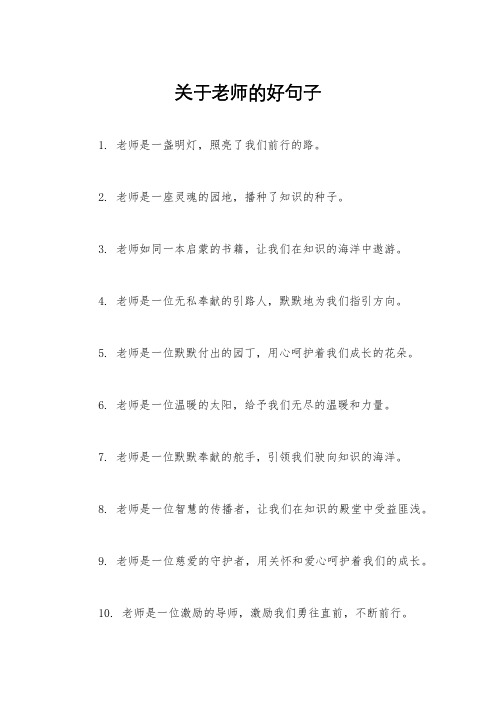 关于老师的好句子

1. 老师是一盏明灯，照亮了我们前行的路。

2. 老师是一座灵魂的园地，播种了知识的种子。

3. 老师如同一本启蒙的书籍，让我们在知识的海洋中遨游。

4. 老师是一位无私奉献的引路人，默默地为我们指引方向。

5. 老师是一位默默付出的园丁，用心呵护着我们成长的花朵。

6. 老师是一位温暖的太阳，给予我们无尽的温暖和力量。

7. 老师是一位默默奉献的舵手，引领我们驶向知识的海洋。

8. 老师是一位智慧的传播者，让我们在知识的殿堂中受益匪浅。

9. 老师是一位慈爱的守护者，用关怀和爱心呵护着我们的成长。

10. 老师是一位激励的导师，激励我们勇往直前，不断前行。